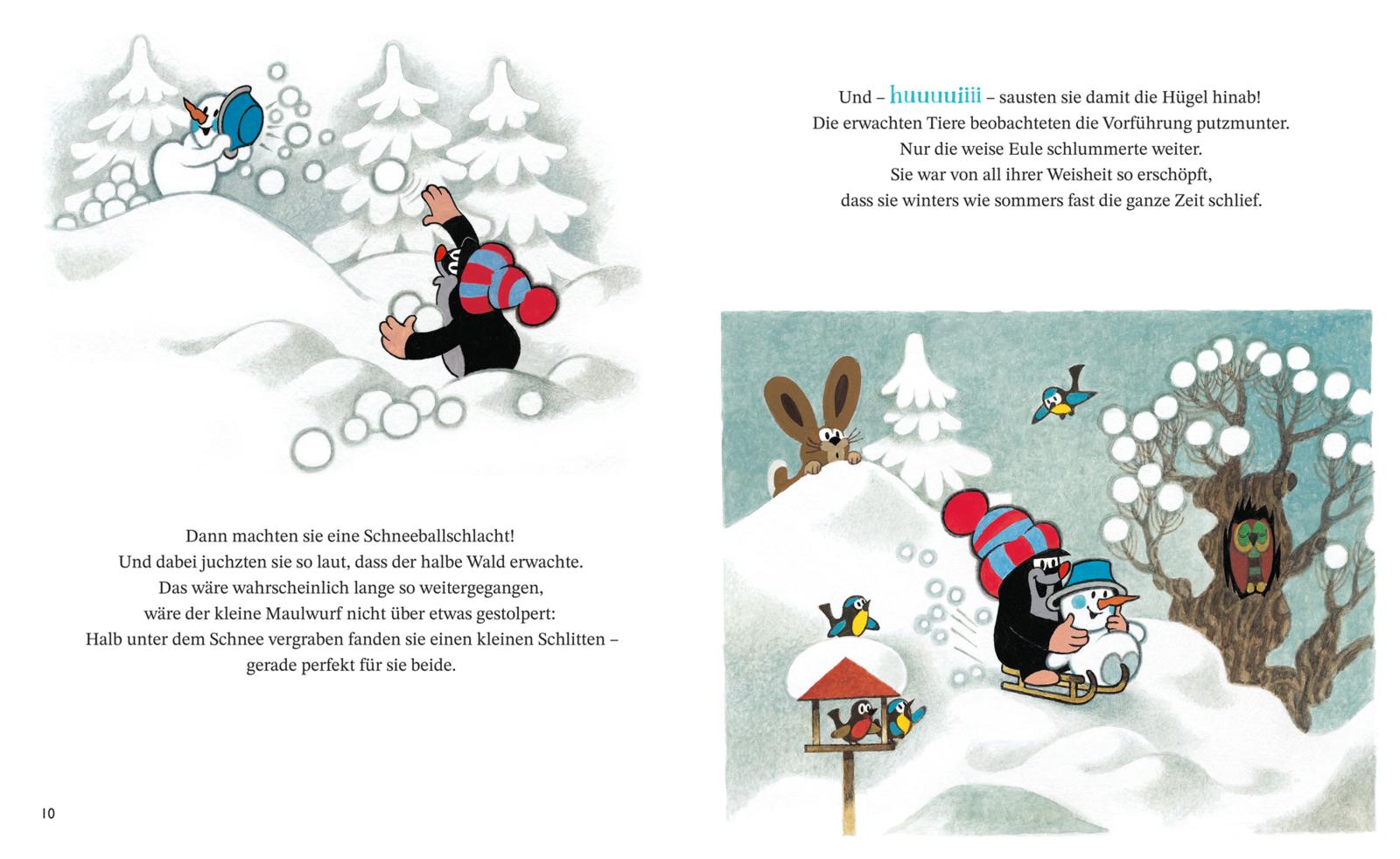 Dann machten sie eine Schneeballschlacht!
Und dabei juchzten sie so laut, dass der halbe Wald erwachte.
Das wäre wahrscheinlich lange so weitergegangen,
wäre der kleine Maulwurf nicht über etwas gestolpert:
Halb unter dem Schnee vergraben fanden sie einen kleinen Schlitten –
gerade perfekt für sie beide.

10

Und – huuuuiiii – sausten sie damit die Hügel hinab!
Die erwachten Tiere beobachteten die Vorführung putzmunter.
Nur die weise Eule schlummerte weiter.
Sie war von all ihrer Weisheit so erschöpft,
dass sie winters wie sommers fast die ganze Zeit schlief.